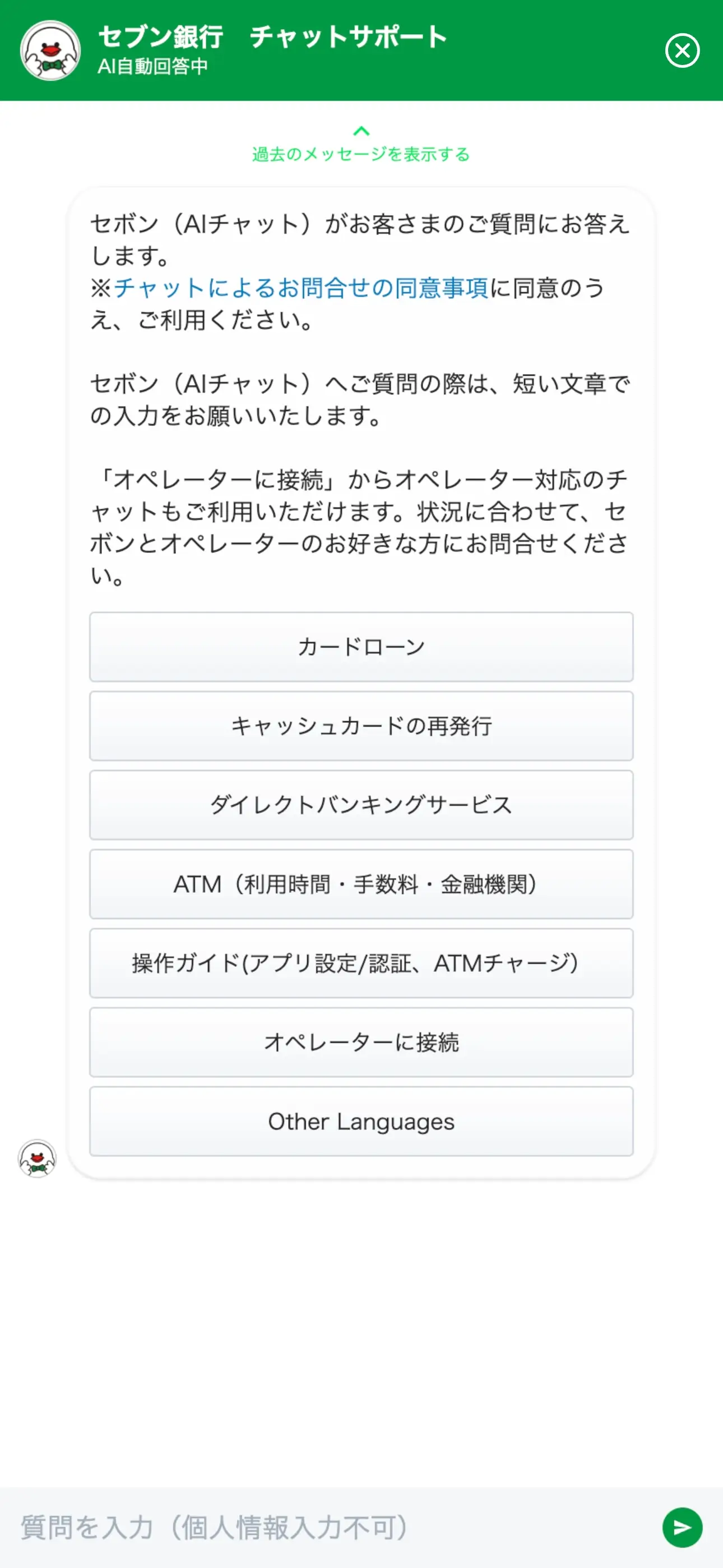 セブン銀行　チャットサポート
AI自動回答中

過去のメッセージを表示する

セボン（AIチャット）がお客さまのご質問にお答えします。
※チャットによるお問合せの同意事項に同意のうえ、ご利用ください。

セボン（AIチャット）へご質問の際は、短い文章での入力をお願いいたします。

「オペレーターに接続」からオペレーター対応のチャットもご利用いただけます。状況に合わせて、セボンとオペレーターのお好きな方にお問合せください。

カードローン

キャッシュカードの再発行

ダイレクトバンキングサービス

ATM（利用時間・手数料・金融機関）

操作ガイド(アプリ設定/認証、ATMチャージ)

オペレーターに接続

Other Languages

質問を入力（個人情報入力不可）